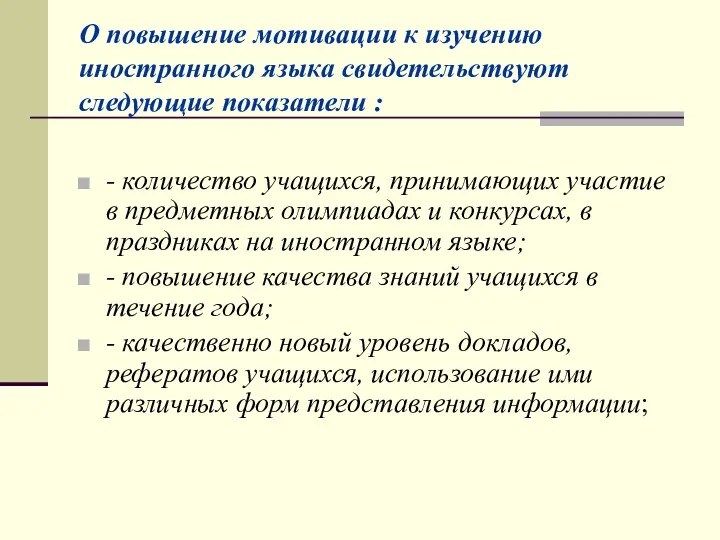 О повышение мотивации к изучению иностранного языка свидетельствуют следующие показатели :

- количество учащихся, принимающих участие в предметных олимпиадах и конкурсах, в праздниках на иностранном языке;
- повышение качества знаний учащихся в течение года;
- качественно новый уровень докладов, рефератов учащихся, использование ими различных форм представления информации;